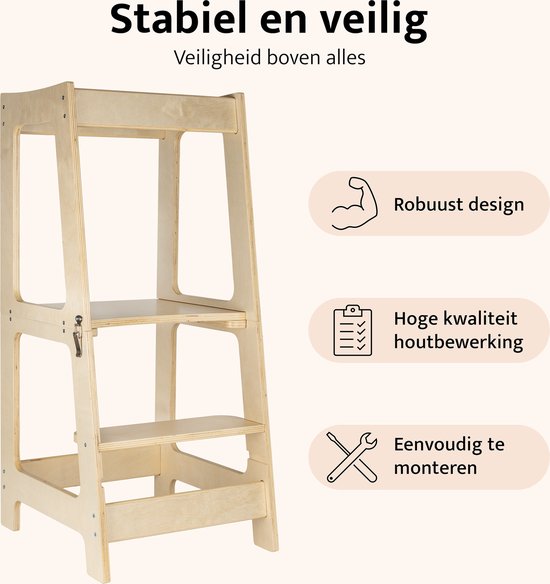 Stabiel en veilig
Veiligheid boven alles

Robuust design

Hoge kwaliteit houtbewerking

Eenvoudig te monteren